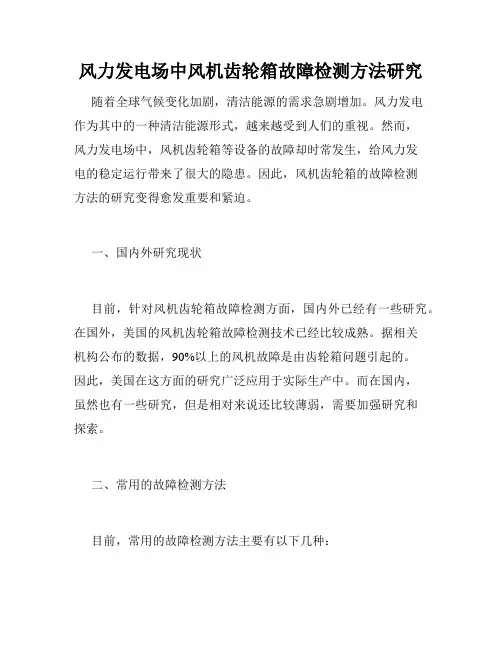 风力发电场中风机齿轮箱故障检测方法研究

随着全球气候变化加剧，清洁能源的需求急剧增加。风力发电作为其中的一种清洁能源形式，越来越受到人们的重视。然而，风力发电场中，风机齿轮箱等设备的故障却时常发生，给风力发电的稳定运行带来了很大的隐患。因此，风机齿轮箱的故障检测方法的研究变得愈发重要和紧迫。

一、国内外研究现状

目前，针对风机齿轮箱故障检测方面，国内外已经有一些研究。在国外，美国的风机齿轮箱故障检测技术已经比较成熟。据相关机构公布的数据，90%以上的风机故障是由齿轮箱问题引起的。因此，美国在这方面的研究广泛应用于实际生产中。而在国内，虽然也有一些研究，但是相对来说还比较薄弱，需要加强研究和探索。

二、常用的故障检测方法

目前，常用的故障检测方法主要有以下几种：